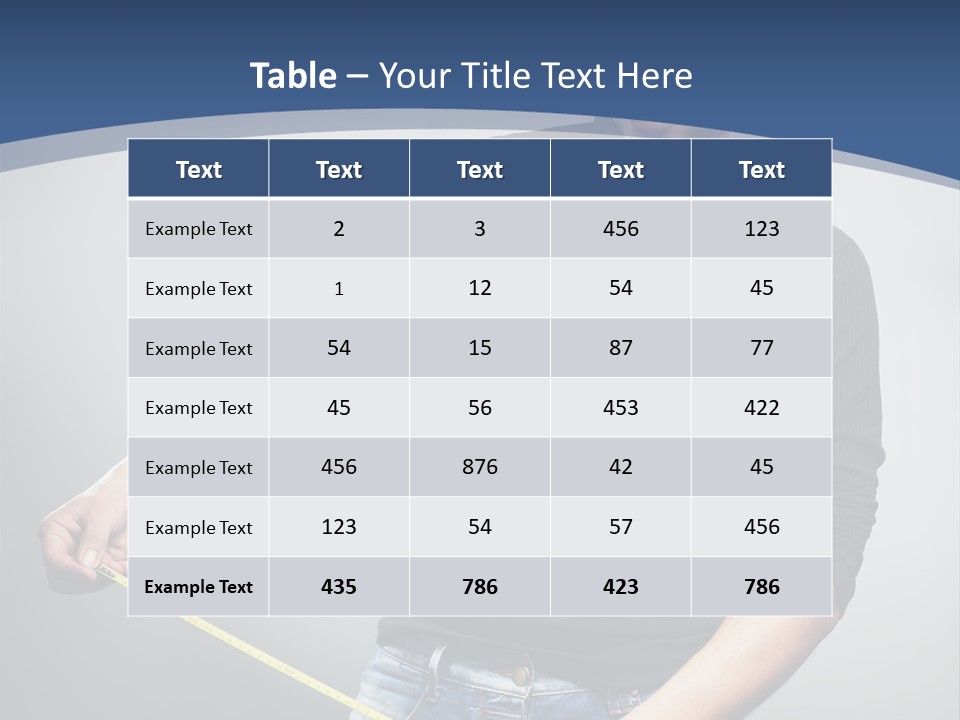 Table – Your Title Text Here

| Text | Text | Text | Text | Text |
|---|---|---|---|---|
| Example Text | 2 | 3 | 456 | 123 |
| Example Text | 1 | 12 | 54 | 45 |
| Example Text | 54 | 15 | 87 | 77 |
| Example Text | 45 | 56 | 453 | 422 |
| Example Text | 456 | 876 | 42 | 45 |
| Example Text | 123 | 54 | 57 | 456 |
| Example Text | 435 | 786 | 423 | 786 |